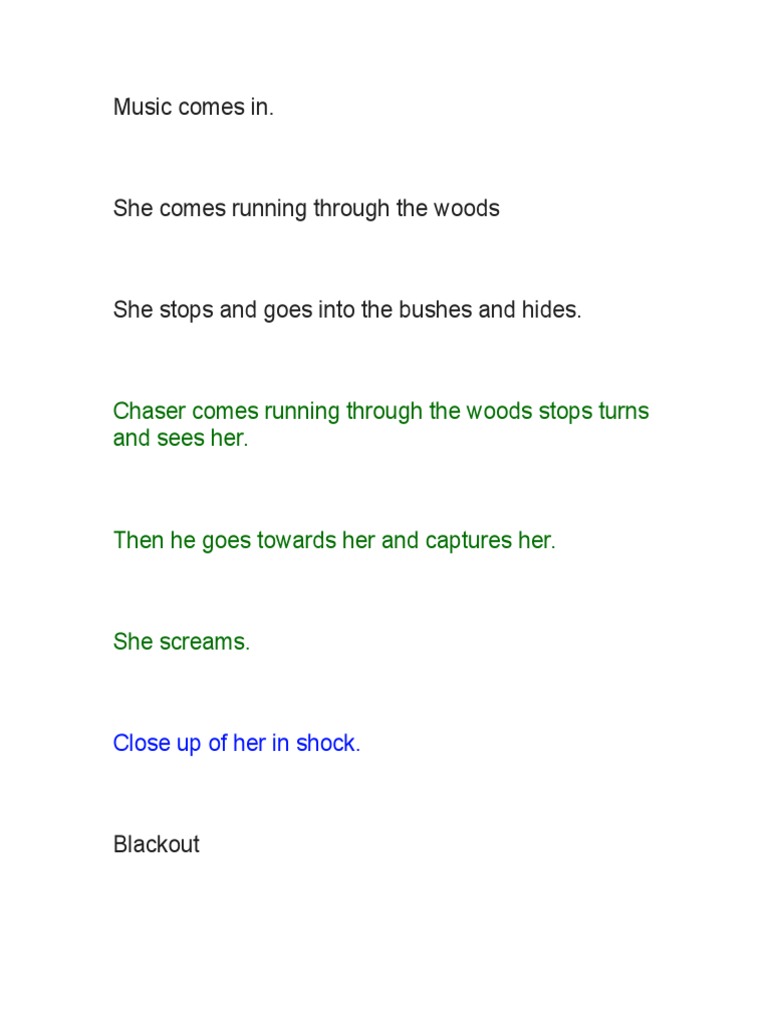 Music comes in.

She comes running through the woods

She stops and goes into the bushes and hides.

Chaser comes running through the woods stops turns and sees her.

Then he goes towards her and captures her.

She screams.

Close up of her in shock.

Blackout